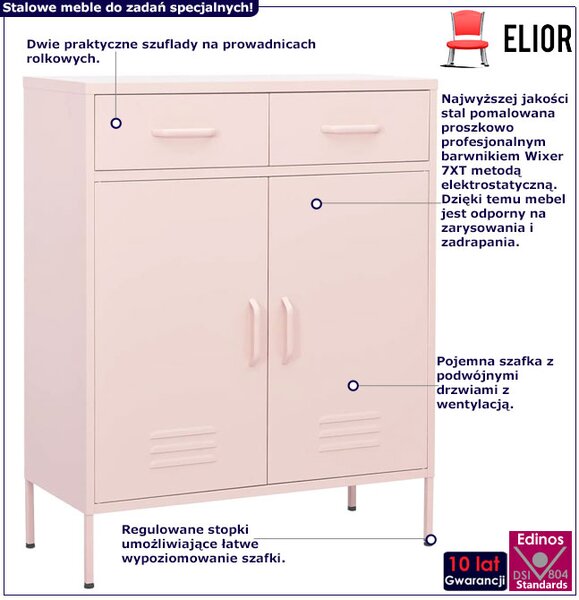 Stalowe meble do zadań specjalnych!

ELIOR

Dwie praktyczne szuflady na prowadnicach rolkowych.

Najwyższej jakości stal pomalowana proszkowo profesjonalnym barwnikiem Wixer 7XT metodą elektrostatyczną. Dzięki temu mebel jest odporny na zarysowania i zadrapania.

Pojemna szafka z podwójnymi drzwiami z wentylacją.

Regulowane stopki umożliwiające łatwe wypoziomowanie szafki.

10 lat
Gwarancji

Edinos
DSI 804
Standards